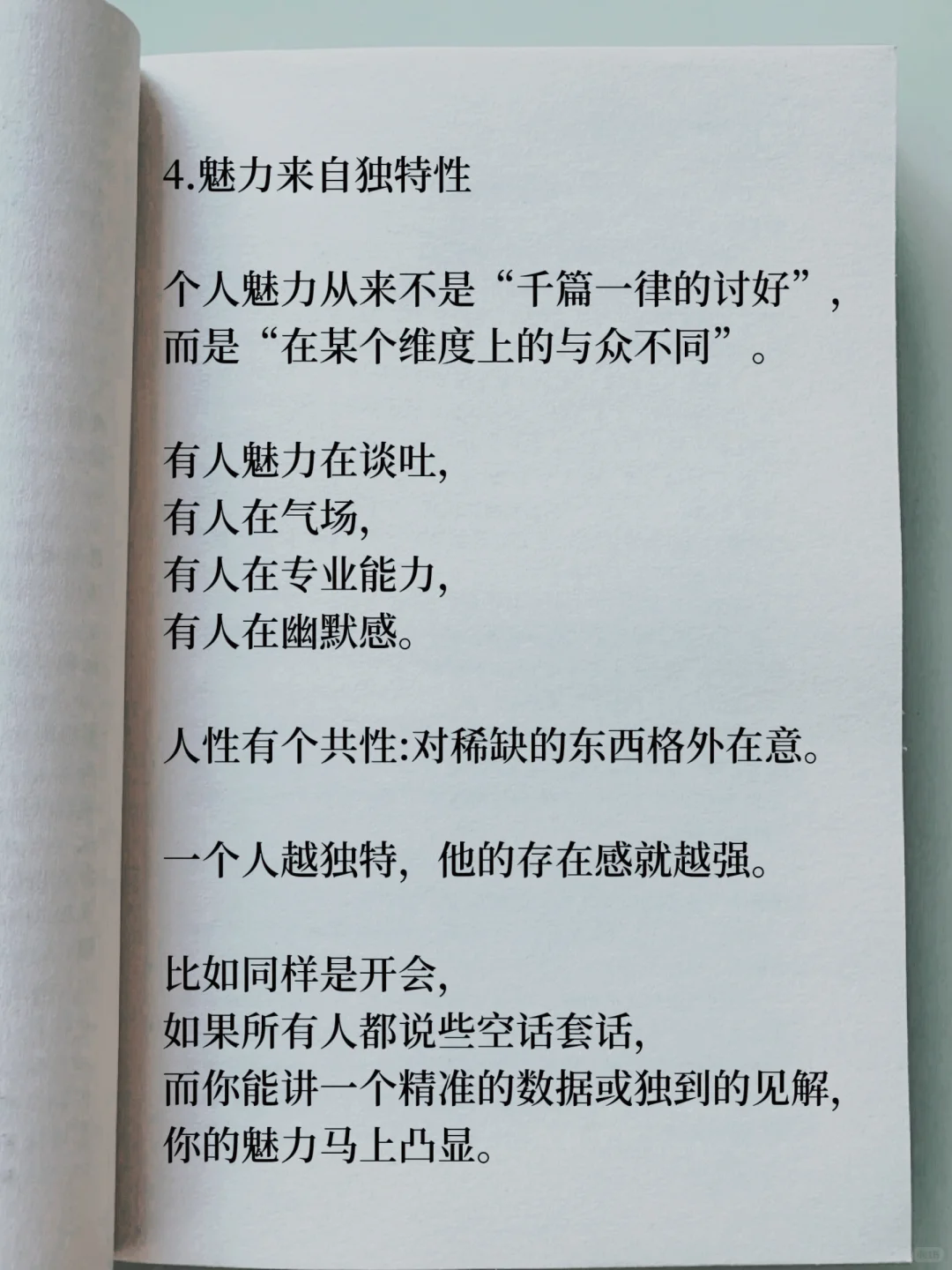 4.魅力来自独特性

个人魅力从来不是“千篇一律的讨好”，而是“在某个维度上的与众不同”。

有人魅力在谈吐,
有人在气场,
有人在专业能力,
有人在幽默感。

人性有个共性:对稀缺的东西格外在意。

一个人越独特，他的存在感就越强。

比如同样是开会,
如果所有人都说些空话套话,
而你能讲一个精准的数据或独到的见解,
你的魅力马上凸显。